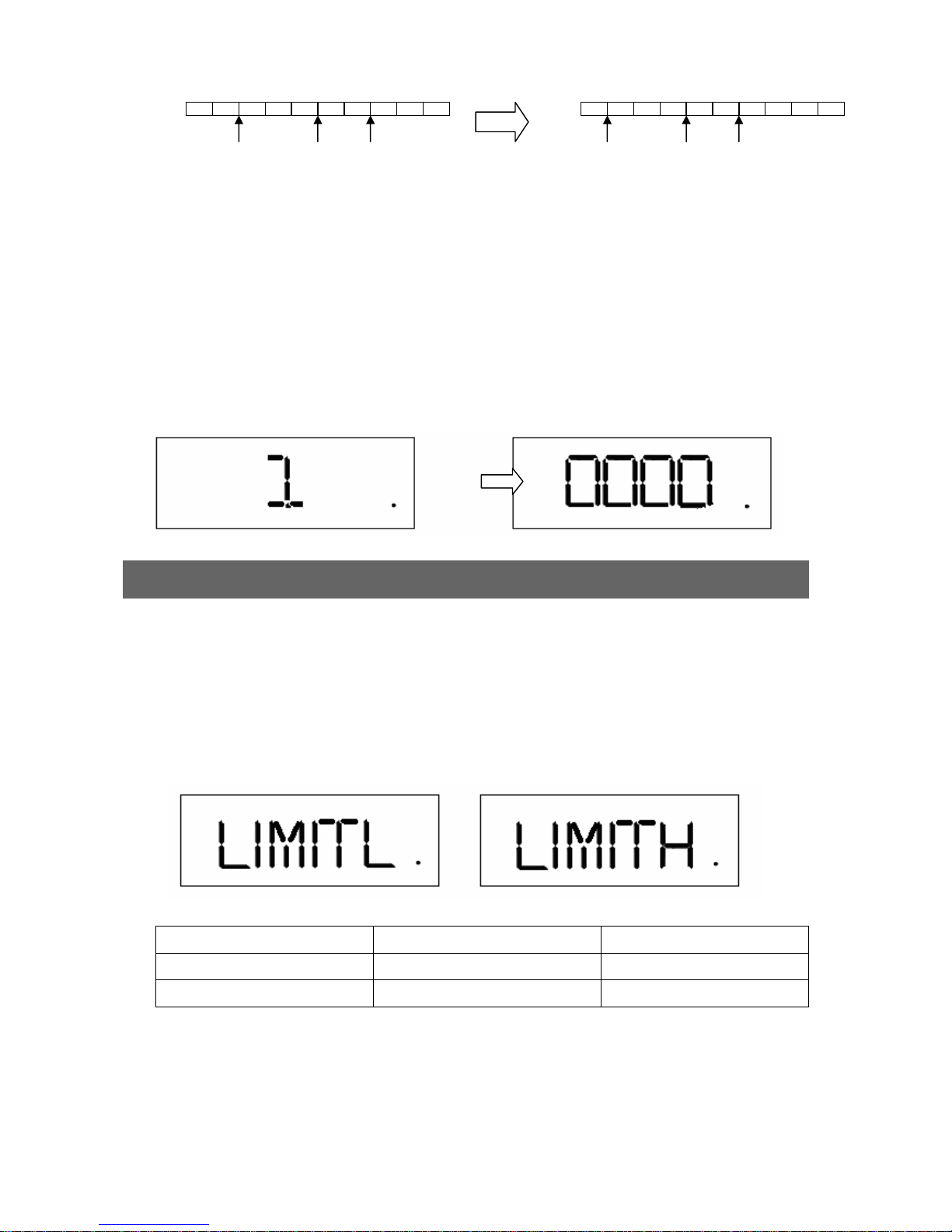 1 .

0000 .

LIMITL .

LIMITH .